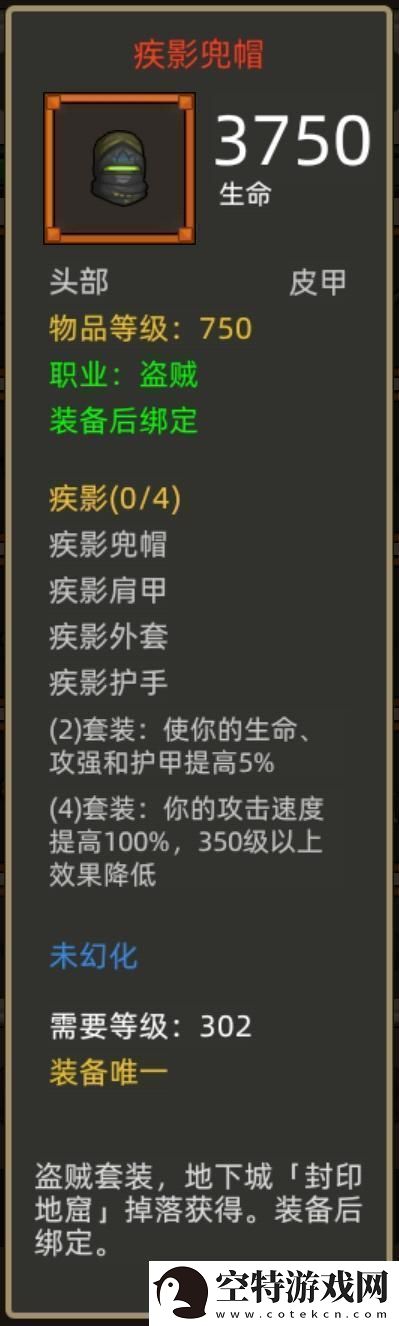 疾影兜帽

3750
生命

头部 皮甲
物品等级：750
职业：盗贼
装备后绑定

疾影(0/4)
疾影兜帽
疾影肩甲
疾影外套
疾影护手
(2)套装：使你的生命、攻强和护甲提高5%
(4)套装：你的攻击速度提高100%，350级以上效果降低

未幻化

需要等级：302
装备唯一

盗贼套装，地下城「封印地窟」掉落获得。装备后绑定。

空特游戏网
www.cotekcn.com